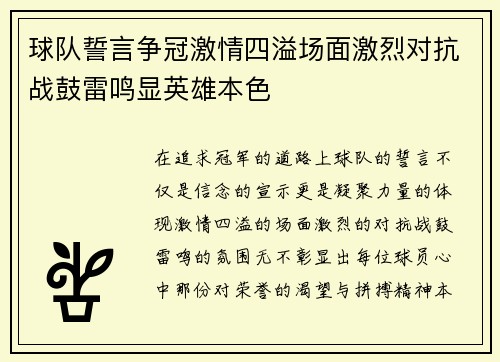 球队誓言争冠激情四溢场面激烈对抗战鼓雷鸣显英雄本色

在追求冠军的道路上球队的誓言不仅是信念的宣示更是凝聚力量的体现激情四溢的场面激烈的对抗战鼓雷鸣的氛围无不彰显出每位球员心中那份对荣誉的渴望与拼搏精神本